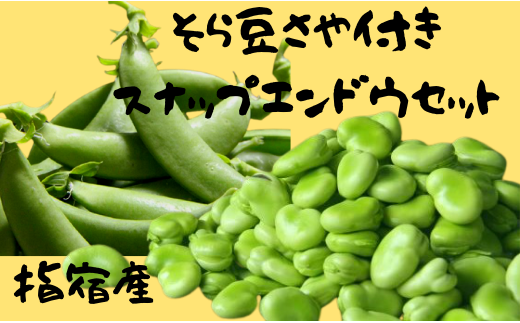 そら豆さや付き
スナップエンドウセット

指宿産